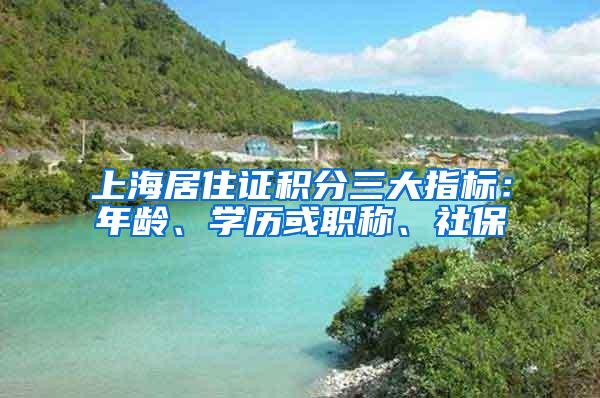 上海居住证积分三大指标：年龄、学历或职称、社保